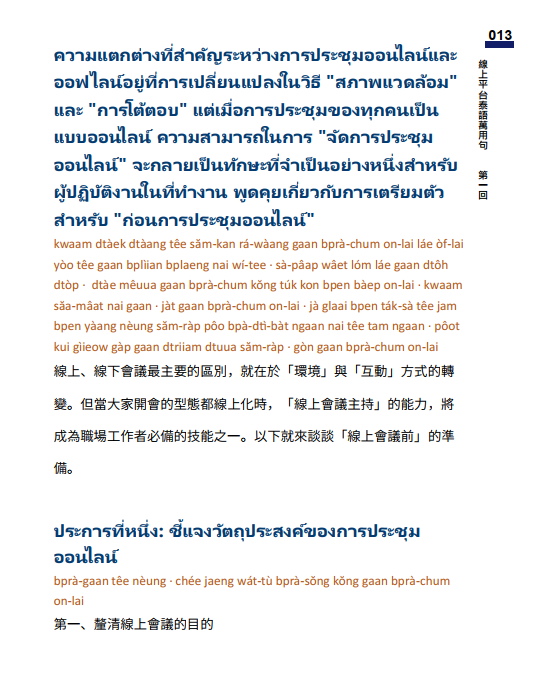 013

線上平台泰語萬用句 第一回

ความแตกต่างที่สำคัญระหว่างการประชุมออนไลน์และออฟไลน์อยู่ที่การเปลี่ยนแปลงในวิธี "สภาพแวดล้อม" และ "การโต้ตอบ" แต่เมื่อการประชุมของทุกคนเป็นแบบออนไลน์ ความสามารถในการ "จัดการประชุมออนไลน์" จะกลายเป็นทักษะที่จำเป็นอย่างหนึ่งสำหรับผู้ปฏิบัติงานในที่ทำงาน พูดคุยเกี่ยวกับการเตรียมตัวสำหรับ "ก่อนการประชุมออนไลน์"

kwaam dtàek dtàang têe săm-kan rá-wàang gaan bprà-chum on-lai láe òf-lai yòo têe gaan bpliian bplaeng nai wí-tee · sà-pâap wâet lóm láe gaan dtôh dtòp · dtàe mêuua gaan bprà-chum kŏng túk kon bpen bàep on-lai · kwaam săa-mâat nai gaan · jàt gaan bprà-chum on-lai · jà glaai bpen ták-sà têe jam bpen yàang nèung săm-ràp pôo bpà-dtì-bàt ngaan nai têe tam ngaan · pôot kui gìieow gàp gaan dtriiam dtuua săm-ràp · gòn gaan bprà-chum on-lai

線上、線下會議最主要的區別，就在於「環境」與「互動」方式的轉變。但當大家開會的型態都線上化時，「線上會議主持」的能力，將成為職場工作者必備的技能之一。以下就來談談「線上會議前」的準備。

ประการที่หนึ่ง: ชี้แจงวัตถุประสงค์ของการประชุมออนไลน์

bprà-gaan têe nèung · chée jaeng wát-tù bprà-sŏng kŏng gaan bprà-chum on-lai

第一、釐清線上會議的目的